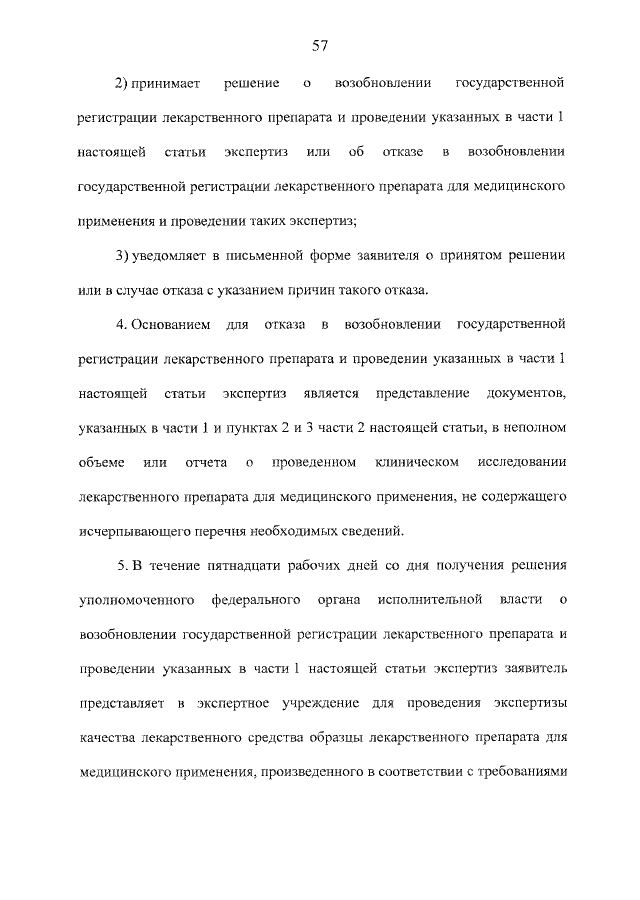 57

2) принимает решение о возобновлении государственной регистрации лекарственного препарата и проведении указанных в части 1 настоящей статьи экспертиз или об отказе в возобновлении государственной регистрации лекарственного препарата для медицинского применения и проведении таких экспертиз;

3) уведомляет в письменной форме заявителя о принятом решении или в случае отказа с указанием причин такого отказа.

4. Основанием для отказа в возобновлении государственной регистрации лекарственного препарата и проведении указанных в части 1 настоящей статьи экспертиз является представление документов, указанных в части 1 и пунктах 2 и 3 части 2 настоящей статьи, в неполном объеме или отчета о проведенном клиническом исследовании лекарственного препарата для медицинского применения, не содержащего исчерпывающего перечня необходимых сведений.

5. В течение пятнадцати рабочих дней со дня получения решения уполномоченного федерального органа исполнительной власти о возобновлении государственной регистрации лекарственного препарата и проведении указанных в части 1 настоящей статьи экспертиз заявитель представляет в экспертное учреждение для проведения экспертизы качества лекарственного средства образцы лекарственного препарата для медицинского применения, произведенного в соответствии с требованиями